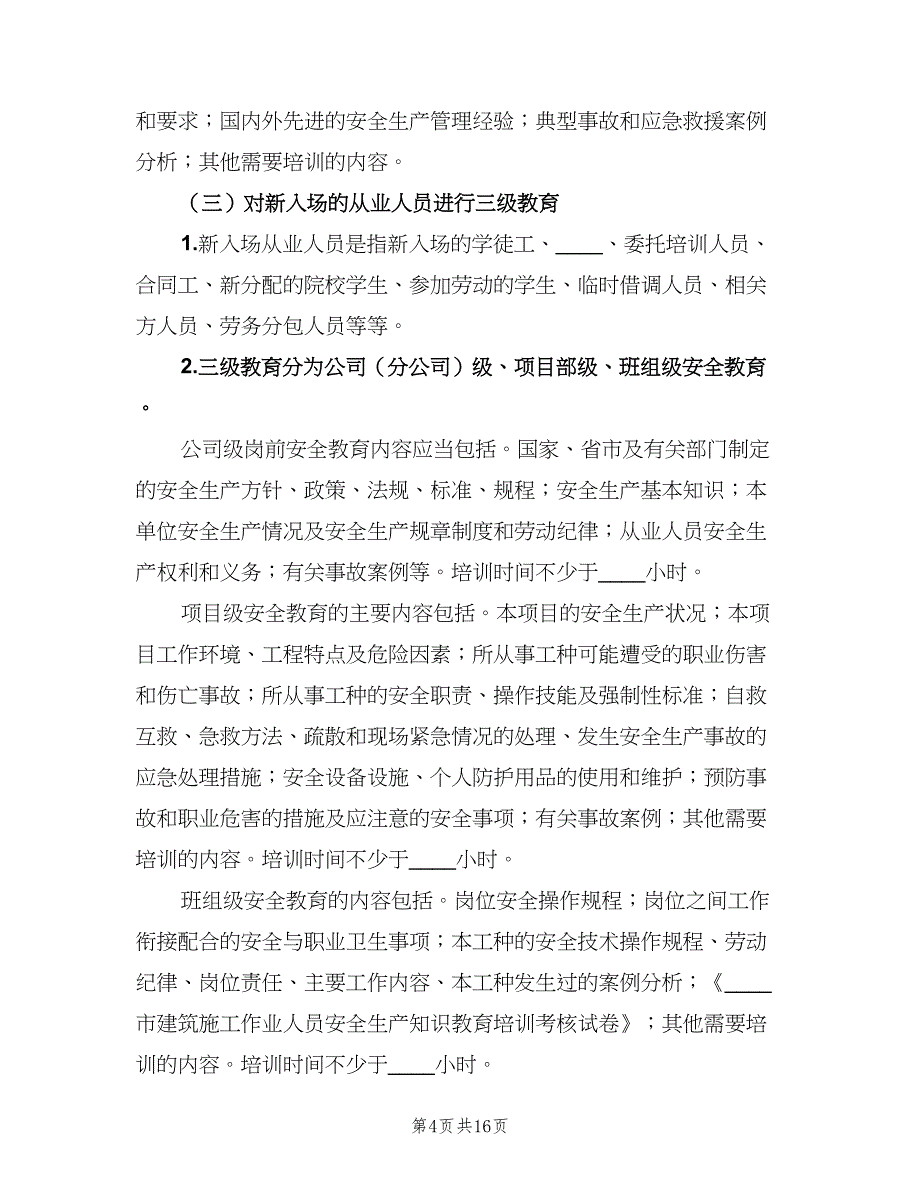 和要求；国内外先进的安全生产管理经验；典型事故和应急救援案例分析；其他需要培训的内容。

（三）对新入场的从业人员进行三级教育

1.新入场从业人员是指新入场的学徒工、____、委托培训人员、合同工、新分配的院校学生、参加劳动的学生、临时借调人员、相关方人员、劳务分包人员等等。

2.三级教育分为公司（分公司）级、项目部级、班组级安全教育。

公司级岗前安全教育内容应当包括。国家、省市及有关部门制定的安全生产方针、政策、法规、标准、规程；安全生产基本知识；本单位安全生产情况及安全生产规章制度和劳动纪律；从业人员安全生产权利和义务；有关事故案例等。培训时间不少于____小时。

项目级安全教育的主要内容包括。本项目的安全生产状况；本项目工作环境、工程特点及危险因素；所从事工种可能遭受的职业伤害和伤亡事故；所从事工种的安全职责、操作技能及强制性标准；自救互救、急救方法、疏散和现场紧急情况的处理、发生安全生产事故的应急处理措施；安全设备设施、个人防护用品的使用和维护；预防事故和职业危害的措施及应注意的安全事项；有关事故案例；其他需要培训的内容。培训时间不少于____小时。

班组级安全教育的内容包括。岗位安全操作规程；岗位之间工作衔接配合的安全与职业卫生事项；本工种的安全技术操作规程、劳动纪律、岗位责任、主要工作内容、本工种发生过的案例分析；《____市建筑施工作业人员安全生产知识教育培训考核试卷》；其他需要培训的内容。培训时间不少于____小时。

第4页 共16页